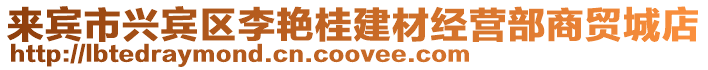 来宾市兴宾区李艳桂建材经营部商贸城店
http://lbtedraymond.cn.coovee.com